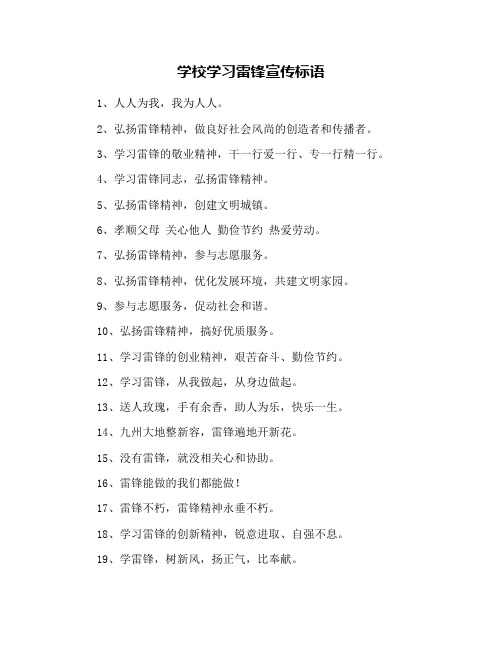 学校学习雷锋宣传标语

1、人人为我，我为人人。

2、弘扬雷锋精神，做良好社会风尚的创造者和传播者。

3、学习雷锋的敬业精神，干一行爱一行、专一行精一行。

4、学习雷锋同志，弘扬雷锋精神。

5、弘扬雷锋精神，创建文明城镇。

6、孝顺父母 关心他人 勤俭节约 热爱劳动。

7、弘扬雷锋精神，参与志愿服务。

8、弘扬雷锋精神，优化发展环境，共建文明家园。

9、参与志愿服务，促动社会和谐。

10、弘扬雷锋精神，搞好优质服务。

11、学习雷锋的创业精神，艰苦奋斗、勤俭节约。

12、学习雷锋，从我做起，从身边做起。

13、送人玫瑰，手有余香，助人为乐，快乐一生。

14、九州大地整新容，雷锋遍地开新花。

15、没有雷锋，就没相关心和协助。

16、雷锋能做的我们都能做！

17、雷锋不朽，雷锋精神永垂不朽。

18、学习雷锋的创新精神，锐意进取、自强不息。

19、学雷锋，树新风，扬正气，比奉献。